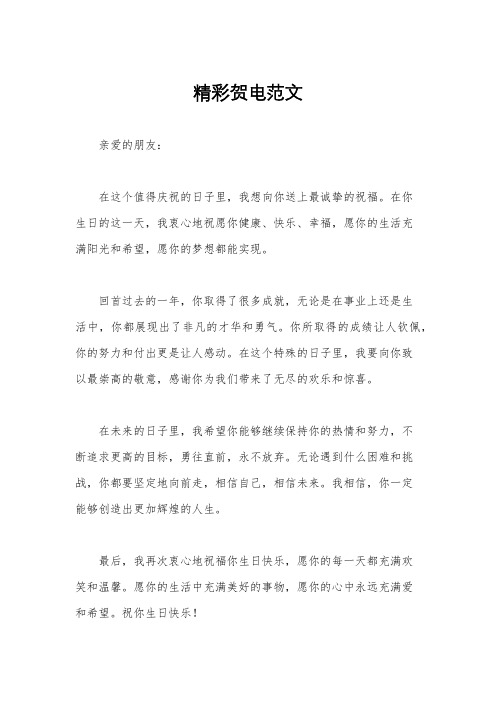 精彩贺电范文

亲爱的朋友：

在这个值得庆祝的日子里，我想向你送上最诚挚的祝福。在你生日的这一天，我衷心地祝愿你健康、快乐、幸福，愿你的生活充满阳光和希望，愿你的梦想都能实现。

回首过去的一年，你取得了很多成就，无论是在事业上还是生活中，你都展现出了非凡的才华和勇气。你所取得的成绩让人钦佩，你的努力和付出更是让人感动。在这个特殊的日子里，我要向你致以最崇高的敬意，感谢你为我们带来了无尽的欢乐和惊喜。

在未来的日子里，我希望你能够继续保持你的热情和努力，不断追求更高的目标，勇往直前，永不放弃。无论遇到什么困难和挑战，你都要坚定地向前走，相信自己，相信未来。我相信，你一定能够创造出更加辉煌的人生。

最后，我再次衷心地祝福你生日快乐，愿你的每一天都充满欢笑和温馨。愿你的生活中充满美好的事物，愿你的心中永远充满爱和希望。祝你生日快乐！